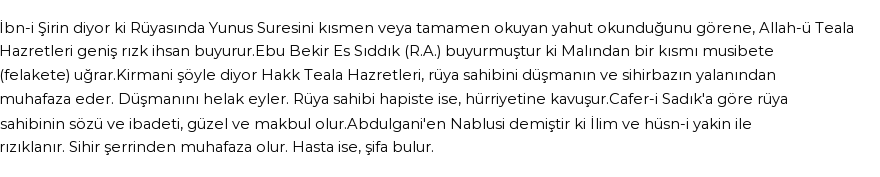 İbn-i Şirin diyor ki Rüyasında Yunus Suresini kısmen veya tamamen okuyan yahut okunduğunu görene, Allah-ü Teala Hazretleri geniş rızk ihsan buyurur.Ebu Bekir Es Sıddık (R.A.) buyurmuştur ki Malından bir kısmı musibete (felakete) uğrar.Kirmani şöyle diyor Hakk Teala Hazretleri, rüya sahibini düşmanın ve sihirbazın yalanından muhafaza eder. Düşmanını helak eyler. Rüya sahibi hapiste ise, hürriyetine kavuşur.Cafer-i Sadık'a göre rüya sahibinin sözü ve ibadeti, güzel ve makbul olur.Abdulgani'en Nablusi demiştir ki İlim ve hüsn-i yakin ile rızıklanır. Sihir şerrinden muhafaza olur. Hasta ise, şifa bulur.